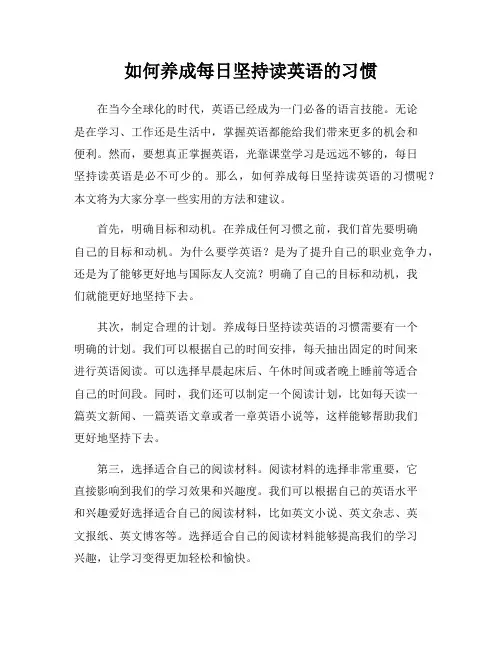 如何养成每日坚持读英语的习惯

在当今全球化的时代，英语已经成为一门必备的语言技能。无论是在学习、工作还是生活中，掌握英语都能给我们带来更多的机会和便利。然而，要想真正掌握英语，光靠课堂学习是远远不够的，每日坚持读英语是必不可少的。那么，如何养成每日坚持读英语的习惯呢？本文将为大家分享一些实用的方法和建议。

首先，明确目标和动机。在养成任何习惯之前，我们首先要明确自己的目标和动机。为什么要学英语？是为了提升自己的职业竞争力，还是为了能够更好地与国际友人交流？明确了自己的目标和动机，我们就能更好地坚持下去。

其次，制定合理的计划。养成每日坚持读英语的习惯需要有一个明确的计划。我们可以根据自己的时间安排，每天抽出固定的时间来进行英语阅读。可以选择早晨起床后、午休时间或者晚上睡前等适合自己的时间段。同时，我们还可以制定一个阅读计划，比如每天读一篇英文新闻、一篇英语文章或者一章英语小说等，这样能够帮助我们更好地坚持下去。

第三，选择适合自己的阅读材料。阅读材料的选择非常重要，它直接影响到我们的学习效果和兴趣度。我们可以根据自己的英语水平和兴趣爱好选择适合自己的阅读材料，比如英文小说、英文杂志、英文报纸、英文博客等。选择适合自己的阅读材料能够提高我们的学习兴趣，让学习变得更加轻松和愉快。